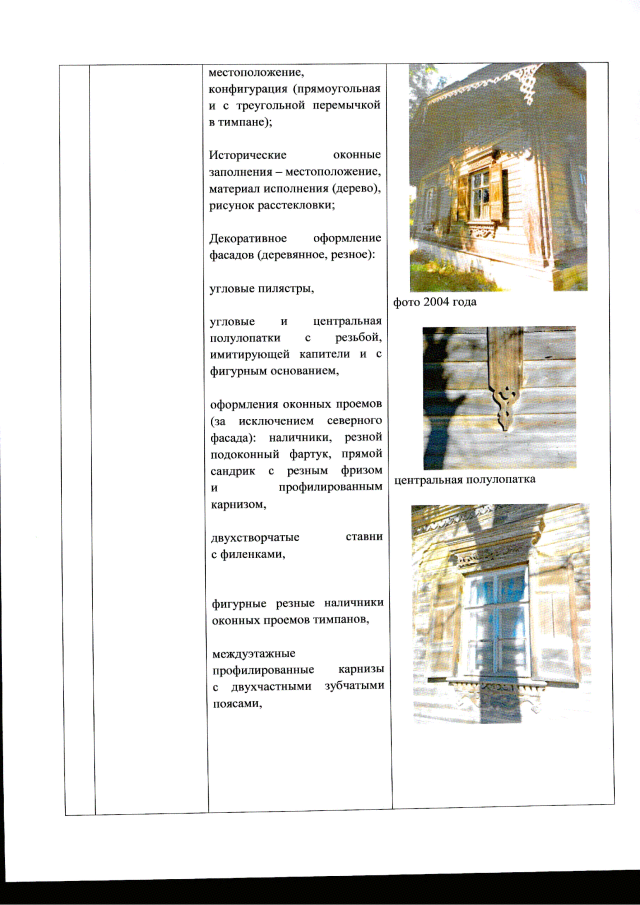 местоположение, конфигурация (прямоугольная и с треугольной перемычкой в тимпане);

Исторические оконные заполнения – местоположение, материал исполнения (дерево), рисунок расстекловки;

Декоративное оформление фасадов (деревянное, резное):

угловые пилястры,

угловые и центральная полулопатки с резьбой, имитирующей капители и с фигурным основанием,

оформления оконных проемов (за исключением северного фасада): наличники, резной подоконный фартук, прямой сандрик с резным фризом и профилированным карнизом,

двухстворчатые ставни с филенками,

фигурные резные наличники оконных проемов тимпанов,

междуэтажные профилированные карнизы с двухчастными зубчатыми поясами,

фото 2004 года

центральная полулопатка